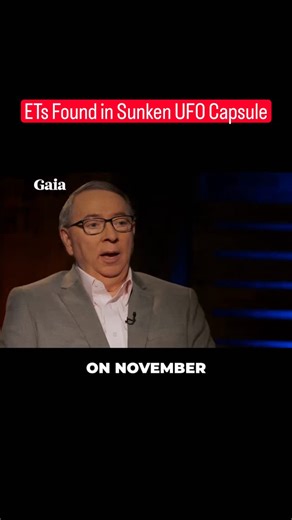 ETs Found in Sunken UFO Capsule

Gaia

ON NOVEMBER